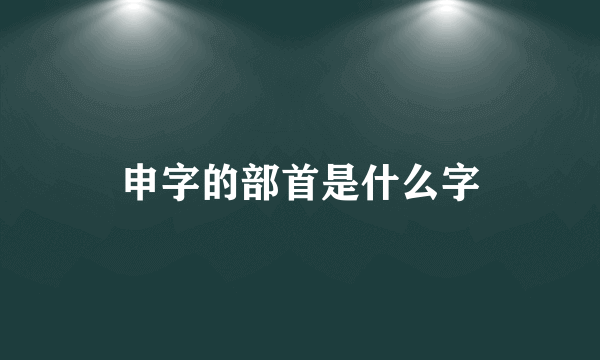 申字的部首是什么字